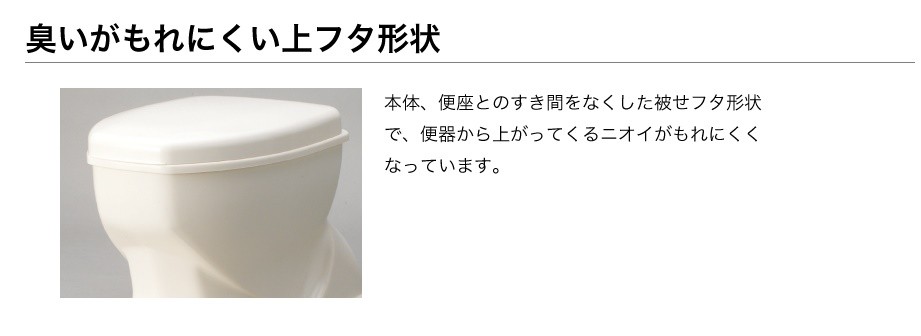 臭いがもれにくい上フタ形状

本体、便座とのすき間をなくした被せフタ形状で、便器から上がってくるニオイがもれにくくなっています。